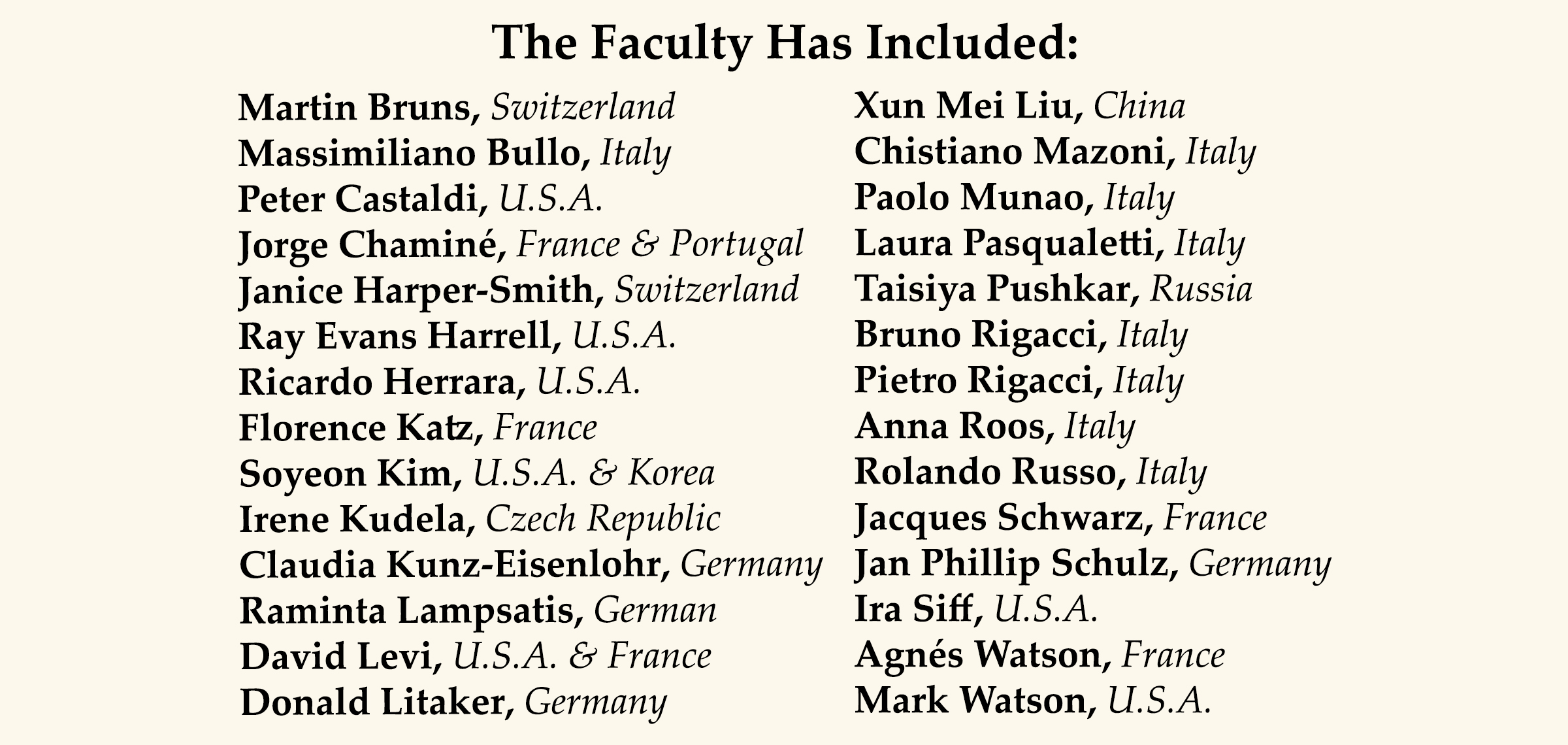 The Faculty Has Included:

Martin Bruns, Switzerland
Massimiliano Bullo, Italy
Peter Castaldi, U.S.A.
Jorge Chaminé, France & Portugal
Janice Harper-Smith, Switzerland
Ray Evans Harrell, U.S.A.
Ricardo Herrara, U.S.A.
Florence Katz, France
Soyeon Kim, U.S.A. & Korea
Irene Kudela, Czech Republic
Claudia Kunz-Eisenlohr, Germany
Raminta Lampsatis, German
David Levi, U.S.A. & France
Donald Litaker, Germany

Xun Mei Liu, China
Chistiano Mazoni, Italy
Paolo Munao, Italy
Laura Pasqualetti, Italy
Taisiya Pushkar, Russia
Bruno Rigacci, Italy
Pietro Rigacci, Italy
Anna Roos, Italy
Rolando Russo, Italy
Jacques Schwarz, France
Jan Phillip Schulz, Germany
Ira Siff, U.S.A.
Agnés Watson, France
Mark Watson, U.S.A.